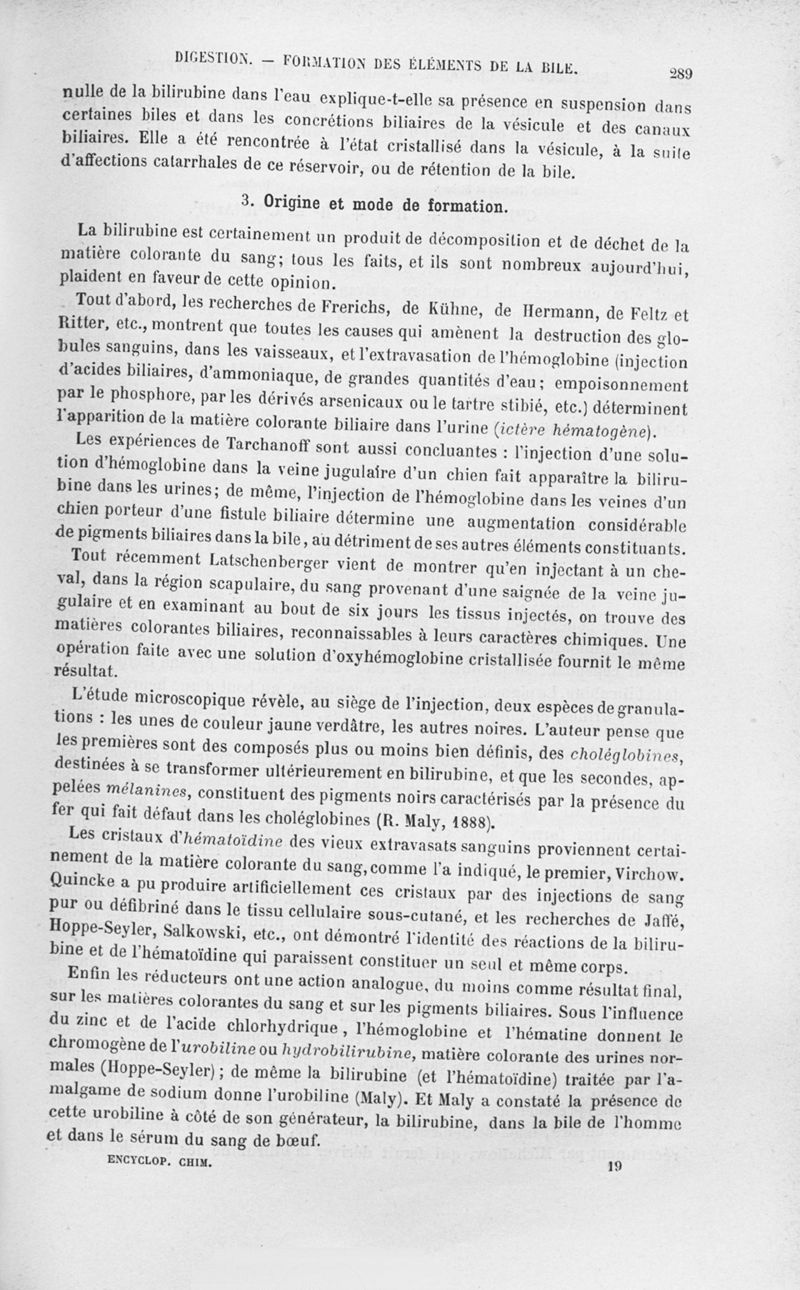 DIGESTION. — FORMATION DES ÉLÉMENTS DE LA BILE. 289

nulle de la bilirubine dans l'eau explique-t-elle sa présence en suspension dans certaines biles et dans les concrétions biliaires de la vésicule et des canaux biliaires. Elle a été rencontrée à l'état cristallisé dans la vésicule, à la suite d'affections catarrhales de ce réservoir, ou de rétention de la bile.

3. Origine et mode de formation.

La bilirubine est certainement un produit de décomposition et de déchet de la matière colorante du sang; tous les faits, et ils sont nombreux aujourd'hui, plaident en faveur de cette opinion.

Tout d'abord, les recherches de Frerichs, de Kühne, de Hermann, de Feltz et Ritter, etc., montrent que toutes les causes qui amènent la destruction des globules sanguins, dans les vaisseaux, et l'extravasation de l'hémoglobine (injection d'acides biliaires, d'ammoniaque, de grandes quantités d'eau; empoisonnement par le phosphore, par les dérivés arsenicaux ou le tartre stibié, etc.) déterminent l'apparition de la matière colorante biliaire dans l'urine (ictère hématogène).

Les expériences de Tarchanoff sont aussi concluantes : l'injection d'une solution d'hémoglobine dans la veine jugulaire d'un chien fait apparaître la bilirubine dans les urines; de même, l'injection de l'hémoglobine dans les veines d'un chien porteur d'une fistule biliaire détermine une augmentation considérable de pigments biliaires dans la bile, au détriment de ses autres éléments constituants.

Tout récemment Latschenberger vient de montrer qu'en injectant à un cheval, dans la région scapulaire, du sang provenant d'une saignée de la veine jugulaire et en examinant au bout de six jours les tissus injectés, on trouve des matières colorantes biliaires, reconnaissables à leurs caractères chimiques. Une opération faite avec une solution d'oxyhémoglobine cristallisée fournit le même résultat.

L'étude microscopique révèle, au siège de l'injection, deux espèces de granulations : les unes de couleur jaune verdâtre, les autres noires. L'auteur pense que les premières sont des composés plus ou moins bien définis, des choléglobines, destinées à se transformer ultérieurement en bilirubine, et que les secondes, appelées mélanines, constituent des pigments noirs caractérisés par la présence du fer qui fait défaut dans les choléglobines (R. Maly, 1888).

Les cristaux d'hématoïdine des vieux extravasats sanguins proviennent certainement de la matière colorante du sang, comme l'a indiqué, le premier, Virchow. Quincke a pu produire artificiellement ces cristaux par des injections de sang pur ou défibriné dans le tissu cellulaire sous-cutané, et les recherches de Jaffé, Hoppe-Seyler, Salkowski, etc., ont démontré l'identité des réactions de la bilirubine et de l'hématoïdine qui paraissent constituer un seul et même corps.

Enfin les réducteurs ont une action analogue, du moins comme résultat final, sur les matières colorantes du sang et sur les pigments biliaires. Sous l'influence du zinc et de l'acide chlorhydrique, l'hémoglobine et l'hématine donnent le chromogène de l'urobiline ou hydrobilirubine, matière colorante des urines normales (Hoppe-Seyler); de même la bilirubine (et l'hématoïdine) traitée par l'amalgame de sodium donne l'urobiline (Maly). Et Maly a constaté la présence de cette urobiline à côté de son générateur, la bilirubine, dans la bile de l'homme et dans le sérum du sang de bœuf.

ENCYCLOP. CHIM. 19